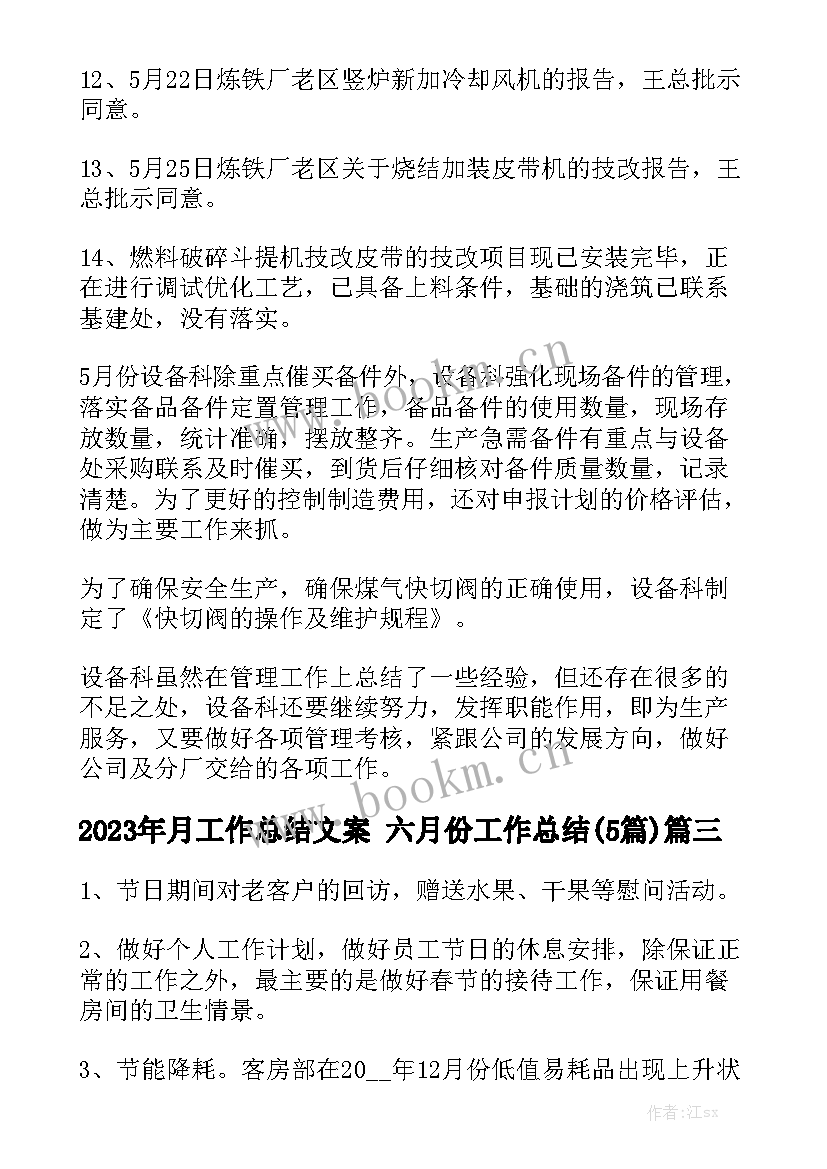 12、5月22日炼铁厂老区竖炉新加冷却风机的报告，王总批示同意。

13、5月25日炼铁厂老区关于烧结加装皮带机的技改报告，王总批示同意。

14、燃料破碎斗提机技改皮带的技改项目现已安装完毕，正在进行调试优化工艺，已具备上料条件，基础的浇筑已联系基建处，没有落实。

5月份设备科除重点催买备件外，设备科强化现场备件的管理，落实备品备件定置管理工作，备品备件的使用数量，现场存放数量，统计准确，摆放整齐。生产急需备件有重点与设备处采购联系及时催买，到货后仔细核对备件质量数量，记录清楚。为了更好的控制制造费用，还对申报计划的价格评估，做为主要工作来抓。

为了确保安全生产，确保煤气快切阀的正确使用，设备科制定了《快切阀的操作及维护规程》。

设备科虽然在管理工作上总结了一些经验，但还存在很多的不足之处，设备科还要继续努力，发挥职能作用，即为生产服务，又要做好各项管理考核，紧跟公司的发展方向，做好公司及分厂交给的各项工作。

2023年月工作总结文案 六月份工作总结(5篇)篇三

1、节日期间对老客户的回访，赠送水果、干果等慰问活动。

2、做好个人工作计划，做好员工节日的休息安排，除保证正常的工作之外，最主要的是做好春节的接待工作，保证用餐房间的卫生情景。

3、节能降耗。客房部在20__年12月份低值易耗品出现上升状

www.bookm.cn

www.bookm.cn

作者:江sx